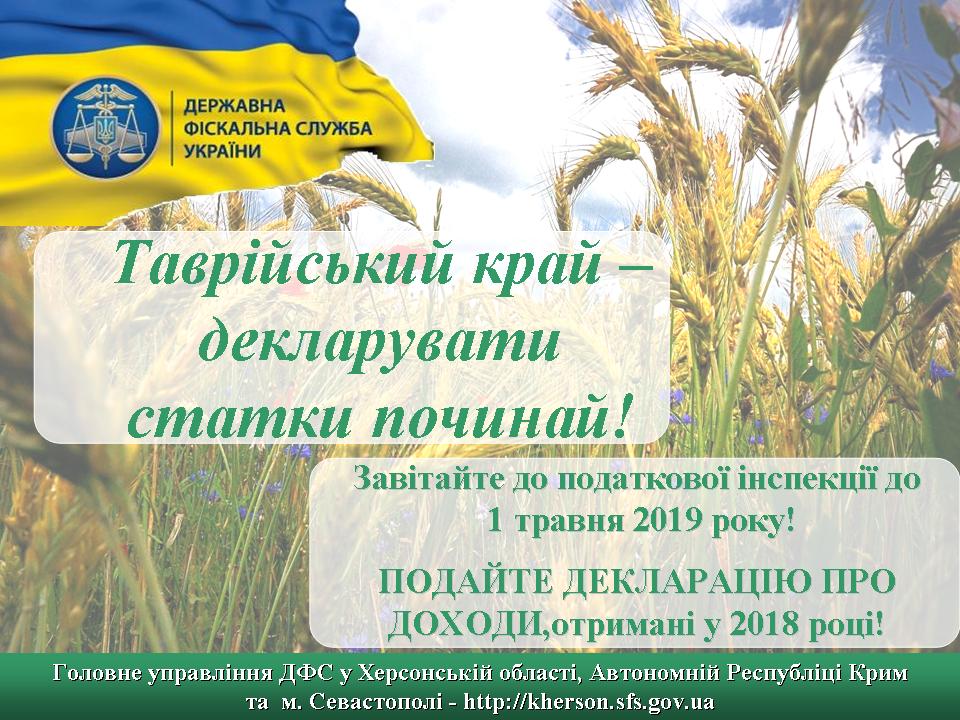 ДЕРЖАВНА ФІСКАЛЬНА СЛУЖБА УКРАЇНИ

Таврійський край – декларувати статки починай!

Завітайте до податкової інспекції до 1 травня 2019 року!

ПОДАЙТЕ ДЕКЛАРАЦІЮ ПРО ДОХОДИ,отримані у 2018 році!

Головне управління ДФС у Херсонській області, Автономній Республіці Крим та м. Севастополі - http://kherson.sfs.gov.ua